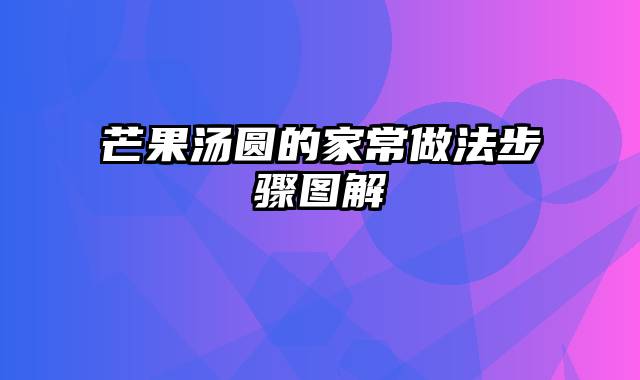 芒果汤圆的家常做法步骤图解